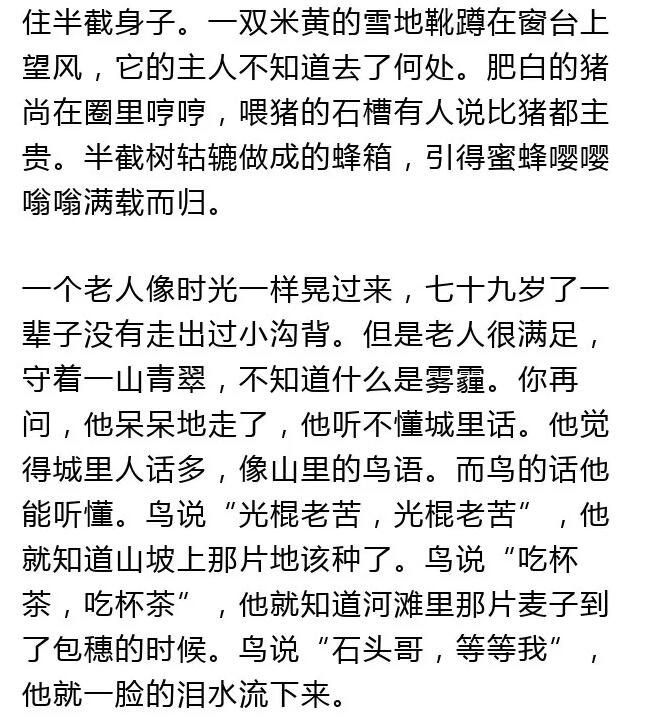 住半截身子。一双米黄的雪地靴蹲在窗台上望风，它的主人不知道去了何处。肥白的猪尚在圈里哼哼，喂猪的石槽有人说比猪都主贵。半截树轱辘做成的蜂箱，引得蜜蜂嘤嘤嗡嗡满载而归。

一个老人像时光一样晃过来，七十九岁了一辈子没有走出过小沟背。但是老人很满足，守着一山青翠，不知道什么是雾霾。你再问，他呆呆地走了，他听不懂城里话。他觉得城里人话多，像山里的鸟语。而鸟的话他能听懂。鸟说“光棍老苦，光棍老苦”，他就知道山坡上那片地该种了。鸟说“吃杯茶，吃杯茶”，他就知道河滩里那片麦子到了包穗的时候。鸟说“石头哥，等等我”，他就一脸的泪水流下来。